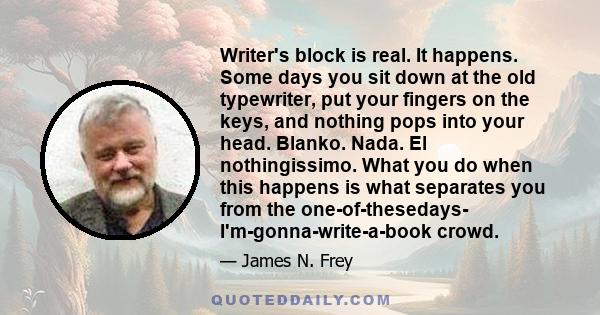 Writer's block is real. It happens. Some days you sit down at the old typewriter, put your fingers on the keys, and nothing pops into your head. Blanko. Nada. El nothingissimo. What you do when this happens is what separates you from the one-of-thesedays-I'm-gonna-write-a-book crowd.

— James N. Frey

QUOTEDDAILY.COM